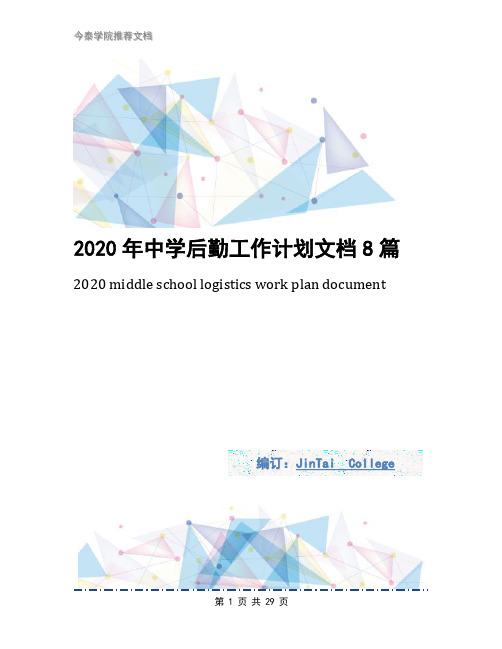 今泰学院推荐文档

2020 年中学后勤工作计划文档 8 篇

2020 middle school logistics work plan document

编订：JinTai College

第 1 页 共 29 页